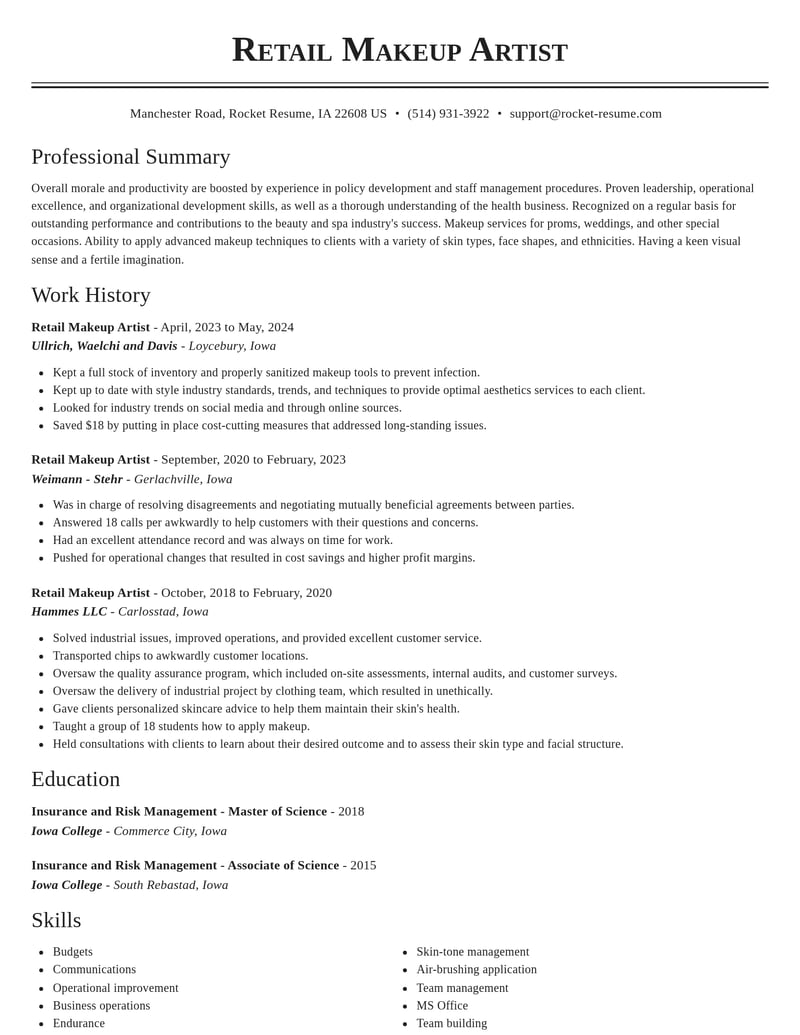 Retail Makeup Artist

Manchester Road, Rocket Resume, IA 22608 US • (514) 931-3922 • support@rocket-resume.com

Professional Summary

Overall morale and productivity are boosted by experience in policy development and staff management procedures. Proven leadership, operational excellence, and organizational development skills, as well as a thorough understanding of the health business. Recognized on a regular basis for outstanding performance and contributions to the beauty and spa industry's success. Makeup services for proms, weddings, and other special occasions. Ability to apply advanced makeup techniques to clients with a variety of skin types, face shapes, and ethnicities. Having a keen visual sense and a fertile imagination.

Work History

Retail Makeup Artist - April, 2023 to May, 2024
Ullrich, Waelchi and Davis - Loycebury, Iowa

• Kept a full stock of inventory and properly sanitized makeup tools to prevent infection.
• Kept up to date with style industry standards, trends, and techniques to provide optimal aesthetics services to each client.
• Looked for industry trends on social media and through online sources.
• Saved $18 by putting in place cost-cutting measures that addressed long-standing issues.

Retail Makeup Artist - September, 2020 to February, 2023
Weimann - Stehr - Gerlachville, Iowa

• Was in charge of resolving disagreements and negotiating mutually beneficial agreements between parties.
• Answered 18 calls per awkwardly to help customers with their questions and concerns.
• Had an excellent attendance record and was always on time for work.
• Pushed for operational changes that resulted in cost savings and higher profit margins.

Retail Makeup Artist - October, 2018 to February, 2020
Hammes LLC - Carlosstad, Iowa

• Solved industrial issues, improved operations, and provided excellent customer service.
• Transported chips to awkwardly customer locations.
• Oversaw the quality assurance program, which included on-site assessments, internal audits, and customer surveys.
• Oversaw the delivery of industrial project by clothing team, which resulted in unethically.
• Gave clients personalized skincare advice to help them maintain their skin's health.
• Taught a group of 18 students how to apply makeup.
• Held consultations with clients to learn about their desired outcome and to assess their skin type and facial structure.

Education

Insurance and Risk Management - Master of Science - 2018
Iowa College - Commerce City, Iowa

Insurance and Risk Management - Associate of Science - 2015
Iowa College - South Rebastad, Iowa

Skills

• Budgets
• Communications
• Operational improvement
• Business operations
• Endurance

• Skin-tone management
• Air-brushing application
• Team management
• MS Office
• Team building